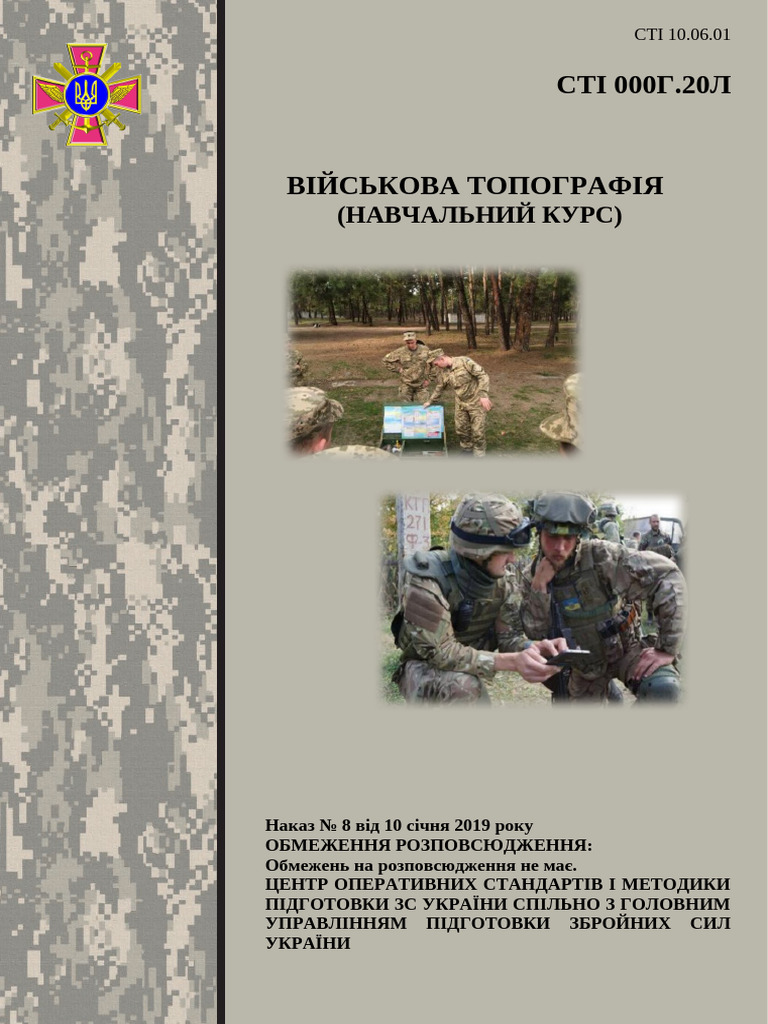 СТІ 10.06.01

СТІ 000Г.20Л

ВІЙСЬКОВА ТОПОГРАФІЯ
(НАВЧАЛЬНИЙ КУРС)

Наказ № 8 від 10 січня 2019 року
ОБМЕЖЕННЯ РОЗПОВСЮДЖЕННЯ:
Обмежень на розповсюдження не має.
ЦЕНТР ОПЕРАТИВНИХ СТАНДАРТІВ І МЕТОДИКИ ПІДГОТОВКИ ЗС УКРАЇНИ СПІЛЬНО З ГОЛОВНИМ УПРАВЛІННЯМ ПІДГОТОВКИ ЗБРОЙНИХ СИЛ УКРАЇНИ